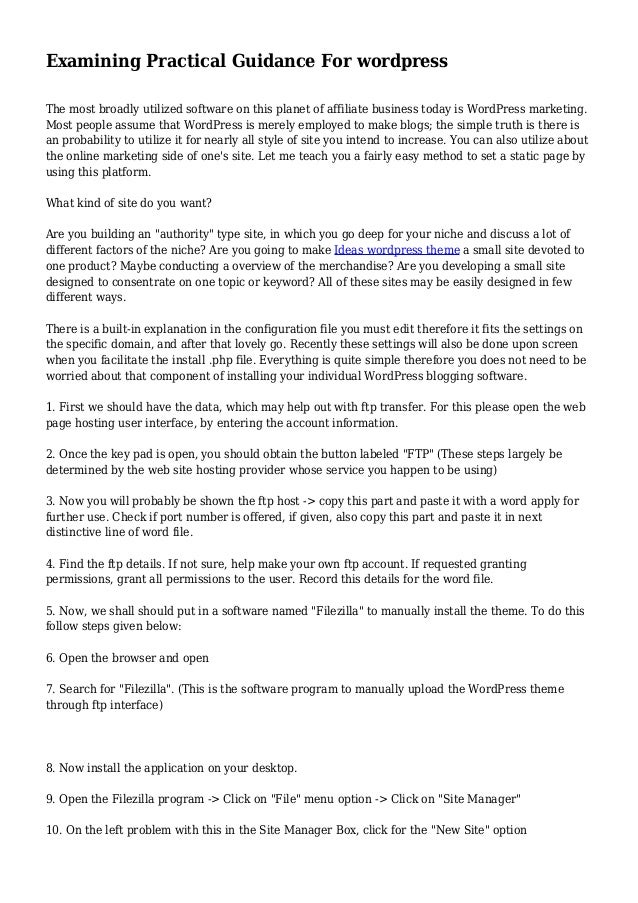 Examining Practical Guidance For wordpress

The most broadly utilized software on this planet of affiliate business today is WordPress marketing. Most people assume that WordPress is merely employed to make blogs; the simple truth is there is an probability to utilize it for nearly all style of site you intend to increase. You can also utilize about the online marketing side of one's site. Let me teach you a fairly easy method to set a static page by using this platform.

What kind of site do you want?

Are you building an "authority" type site, in which you go deep for your niche and discuss a lot of different factors of the niche? Are you going to make Ideas wordpress theme a small site devoted to one product? Maybe conducting a overview of the merchandise? Are you developing a small site designed to consentrate on one topic or keyword? All of these sites may be easily designed in few different ways.

There is a built-in explanation in the configuration file you must edit therefore it fits the settings on the specific domain, and after that lovely go. Recently these settings will also be done upon screen when you facilitate the install .php file. Everything is quite simple therefore you does not need to be worried about that component of installing your individual WordPress blogging software.

1. First we should have the data, which may help out with ftp transfer. For this please open the web page hosting user interface, by entering the account information.

2. Once the key pad is open, you should obtain the button labeled "FTP" (These steps largely be determined by the web site hosting provider whose service you happen to be using)

3. Now you will probably be shown the ftp host -> copy this part and paste it with a word apply for further use. Check if port number is offered, if given, also copy this part and paste it in next distinctive line of word file.

4. Find the ftp details. If not sure, help make your own ftp account. If requested granting permissions, grant all permissions to the user. Record this details for the word file.

5. Now, we shall should put in a software named "Filezilla" to manually install the theme. To do this follow steps given below:

6. Open the browser and open

7. Search for "Filezilla". (This is the software program to manually upload the WordPress theme through ftp interface)

8. Now install the application on your desktop.

9. Open the Filezilla program -> Click on "File" menu option -> Click on "Site Manager"

10. On the left problem with this in the Site Manager Box, click for the "New Site" option